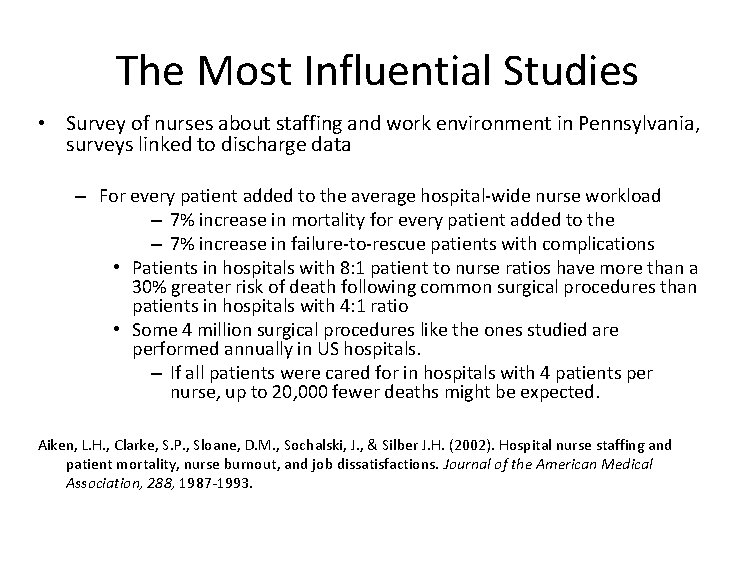 The Most Influential Studies

• Survey of nurses about staffing and work environment in Pennsylvania, surveys linked to discharge data

– For every patient added to the average hospital-wide nurse workload

– 7% increase in mortality for every patient added to the

– 7% increase in failure-to-rescue patients with complications

• Patients in hospitals with 8:1 patient to nurse ratios have more than a 30% greater risk of death following common surgical procedures than patients in hospitals with 4:1 ratio

• Some 4 million surgical procedures like the ones studied are performed annually in US hospitals.

– If all patients were cared for in hospitals with 4 patients per nurse, up to 20,000 fewer deaths might be expected.

Aiken, L.H., Clarke, S.P., Sloane, D.M., Sochalski, J., & Silber J.H. (2002). Hospital nurse staffing and patient mortality, nurse burnout, and job dissatisfactions. Journal of the American Medical Association, 288, 1987-1993.